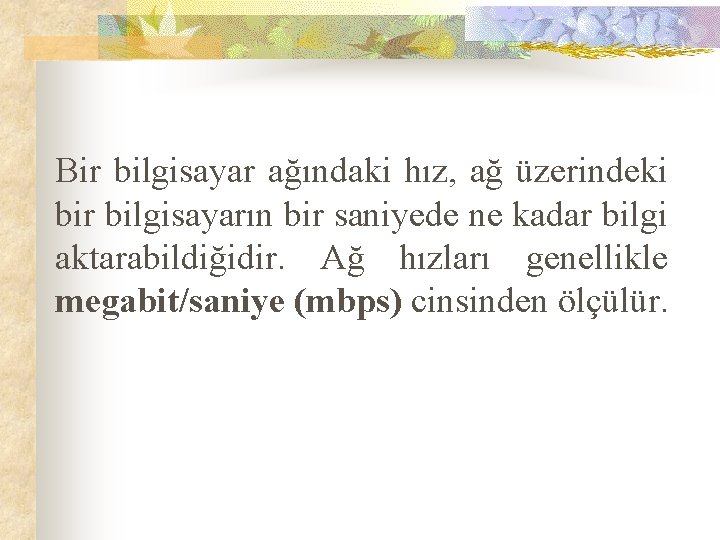 Bir bilgisayar ağındaki hız, ağ üzerindeki bir bilgisayarın bir saniyede ne kadar bilgi aktarabildiğidir. Ağ hızları genellikle megabit/saniye (mbps) cinsinden ölçülür.